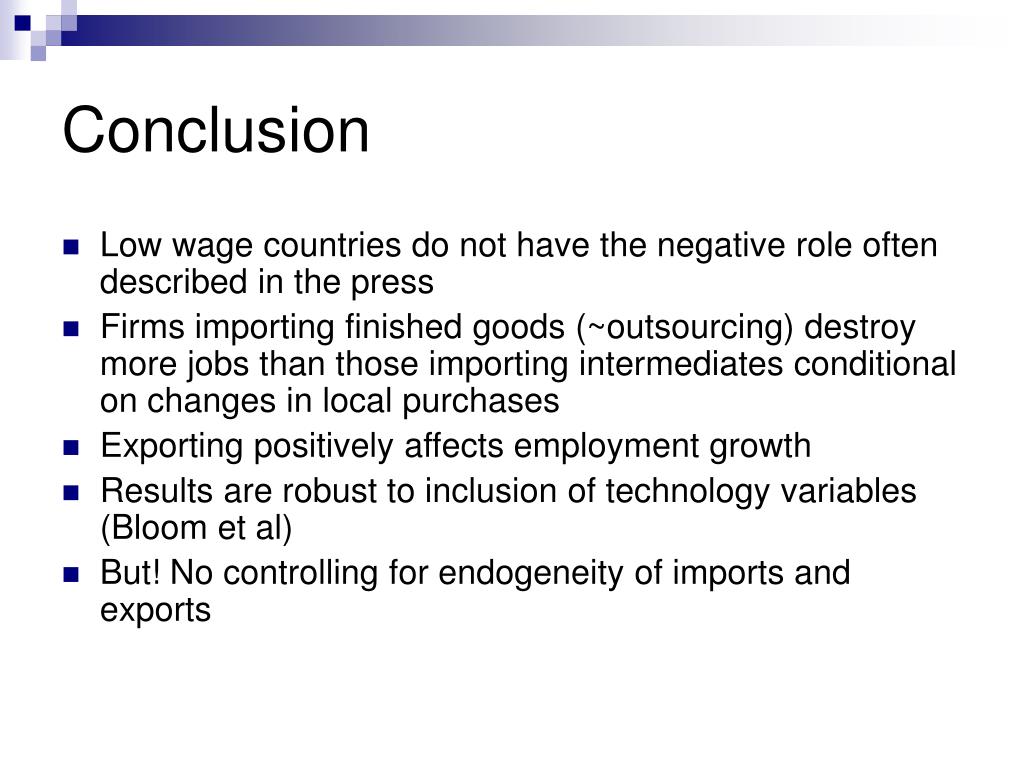 Conclusion

- Low wage countries do not have the negative role often described in the press
- Firms importing finished goods (~outsourcing) destroy more jobs than those importing intermediates conditional on changes in local purchases
- Exporting positively affects employment growth
- Results are robust to inclusion of technology variables (Bloom et al)
- But! No controlling for endogeneity of imports and exports